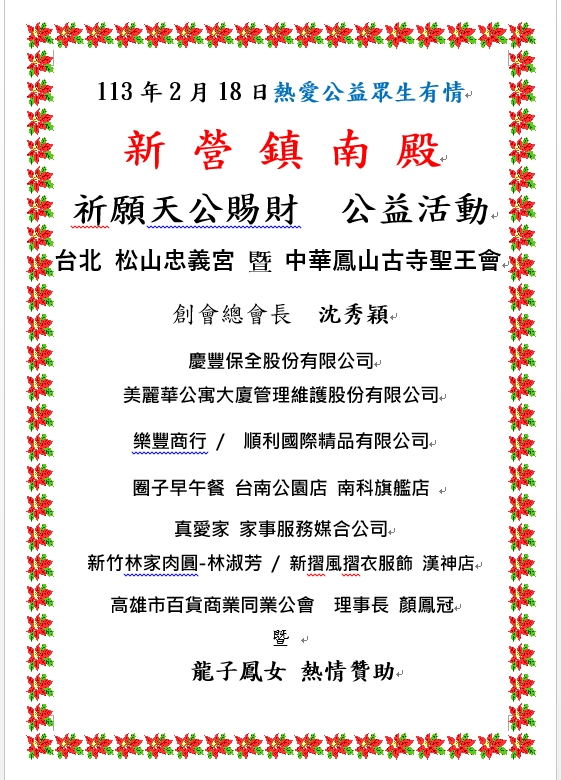 113 年 2 月 18 日熱愛公益眾生有情

新 營 鎮 南 殿

祈願天公賜財　公益活動

台北 松山忠義宮 暨 中華鳳山古寺聖王會

創會總會長　沈秀穎

慶豐保全股份有限公司

美麗華公寓大廈管理維護股份有限公司

樂豐商行 /　順利國際精品有限公司

圈子早午餐 台南公園店 南科旗艦店

真愛家 家事服務媒合公司

新竹林家肉圓-林淑芳 / 新摺風摺衣服飾 漢神店

高雄市百貨商業同業公會　理事長 顏鳳冠

暨

龍子鳳女 熱情贊助